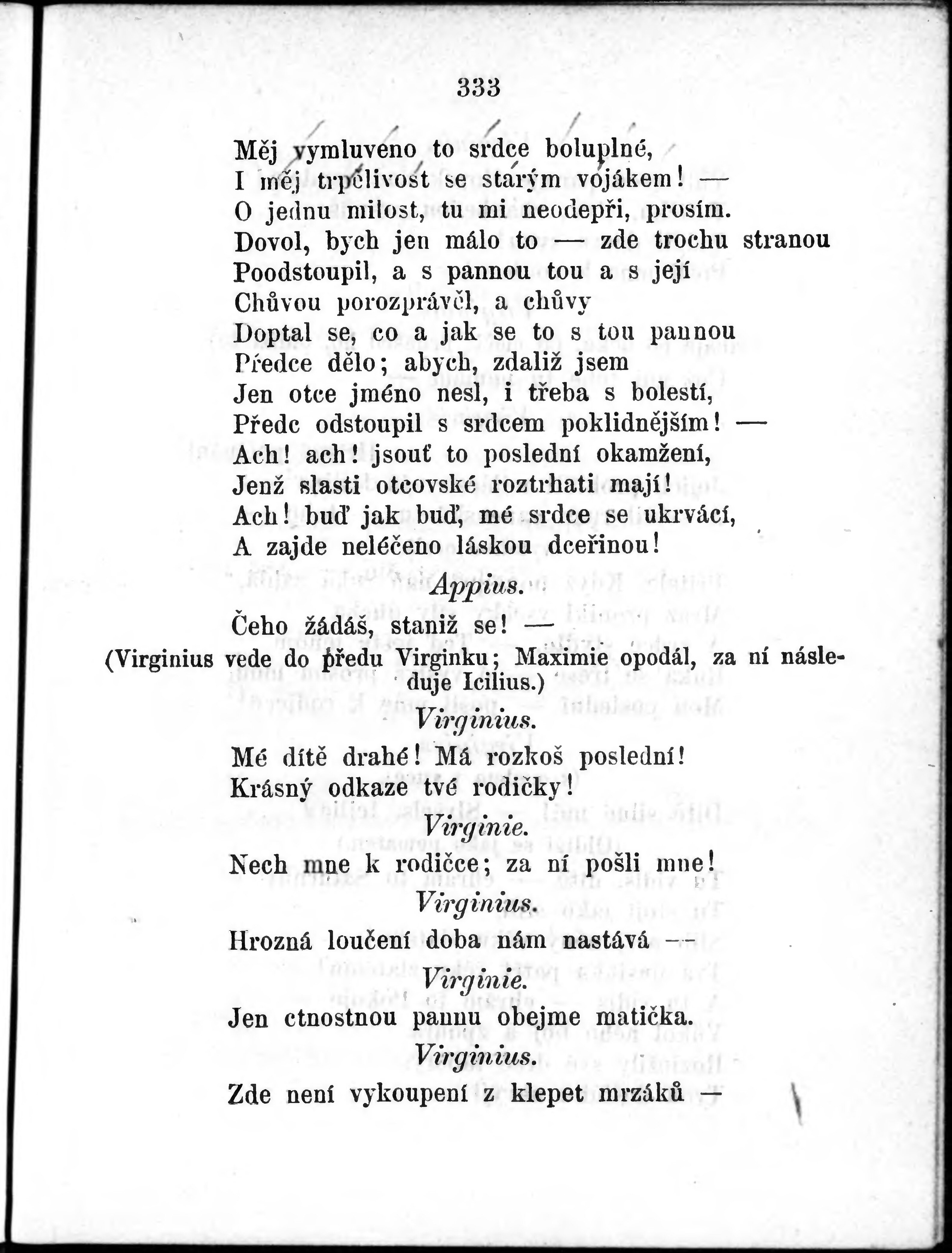 333

Měj vymluveno to srdce boluplné,
I měj trpělivost se starým vojákem! —
O jednu milost, tu mi neodepři, prosím.
Dovol, bych jen málo to — zde trochu stranou
Poodstoupil, a s pannou tou a s její
Chůvou porozprávěl, a chůvy
Doptal se, co a jak se to s tou pannou
Předce dělo; abych, zdaliž jsem
Jen otce jméno nesl, i třeba s bolestí,
Předc odstoupil s srdcem poklidnějším! —
Ach! ach! jsouť to poslední okamžení,
Jenž slasti otcovské roztrhati mají!
Ach! buď jak buď, mé srdce se ukrvácí,
A zajde neléčeno láskou dceřinou!

Appius.

Čeho žádáš, staniž se! —
(Virginius vede do předu Virginku; Maximie opodál, za ní následuje Icilius.)

Virginius.

Mé dítě drahé! Má rozkoš poslední!
Krásný odkaze tvé rodičky!

Virginie.

Nech mne k rodičce; za ní pošli mne!

Virginius.

Hrozná loučení doba nám nastává —

Virginie.

Jen ctnostnou pannu obejme matička.

Virginius.

Zde není vykoupení z klepet mrzáků —